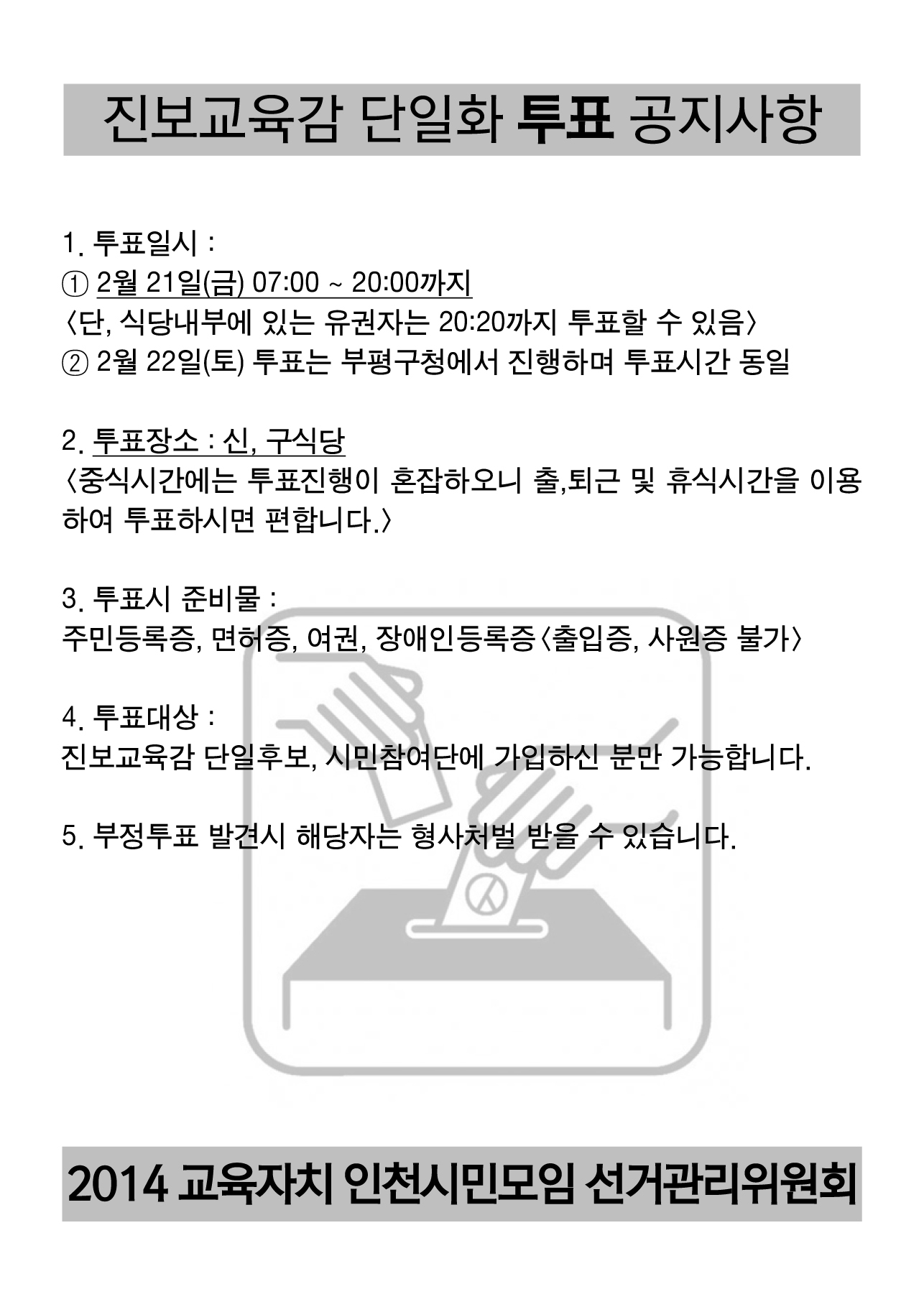 진보교육감 단일화 투표 공지사항

1. 투표일시 :
① 2월 21일(금) 07:00 ~ 20:00까지
〈단, 식당내부에 있는 유권자는 20:20까지 투표할 수 있음〉
② 2월 22일(토) 투표는 부평구청에서 진행하며 투표시간 동일

2. 투표장소 : 신, 구식당
〈중식시간에는 투표진행이 혼잡하오니 출,퇴근 및 휴식시간을 이용하여 투표하시면 편합니다.〉

3. 투표시 준비물 :
주민등록증, 면허증, 여권, 장애인등록증〈출입증, 사원증 불가〉

4. 투표대상 :
진보교육감 단일후보, 시민참여단에 가입하신 분만 가능합니다.

5. 부정투표 발견시 해당자는 형사처벌 받을 수 있습니다.

2014 교육자치 인천시민모임 선거관리위원회